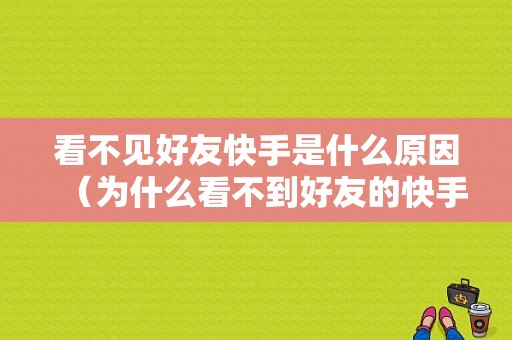 看不见好友快手是什么原因（为什么看不到好友的快手